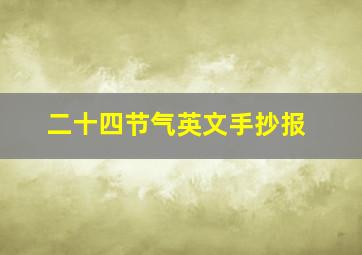 二十四节气英文手抄报